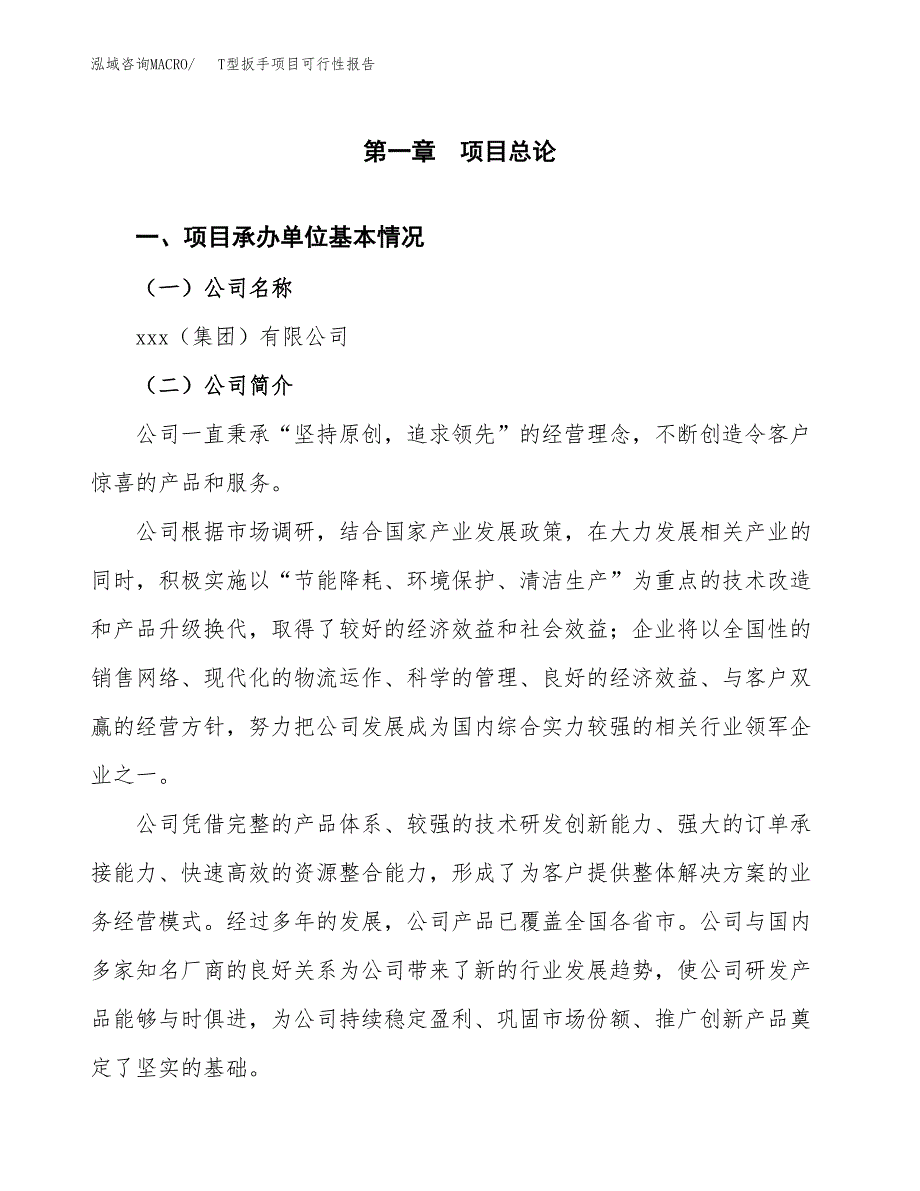 泓域咨询MACRO/ T型扳手项目可行性报告

第一章 项目总论

一、项目承办单位基本情况

（一）公司名称

xxx（集团）有限公司

（二）公司简介

公司一直秉承“坚持原创，追求领先”的经营理念，不断创造令客户惊喜的产品和服务。

公司根据市场调研，结合国家产业发展政策，在大力发展相关产业的同时，积极实施以“节能降耗、环境保护、清洁生产”为重点的技术改造和产品升级换代，取得了较好的经济效益和社会效益；企业将以全国性的销售网络、现代化的物流运作、科学的管理、良好的经济效益、与客户双赢的经营方针，努力把公司发展成为国内综合实力较强的相关行业领军企业之一。

公司凭借完整的产品体系、较强的技术研发创新能力、强大的订单承接能力、快速高效的资源整合能力，形成了为客户提供整体解决方案的业务经营模式。经过多年的发展，公司产品已覆盖全国各省市。公司与国内多家知名厂商的良好关系为公司带来了新的行业发展趋势，使公司研发产品能够与时俱进，为公司持续稳定盈利、巩固市场份额、推广创新产品奠定了坚实的基础。